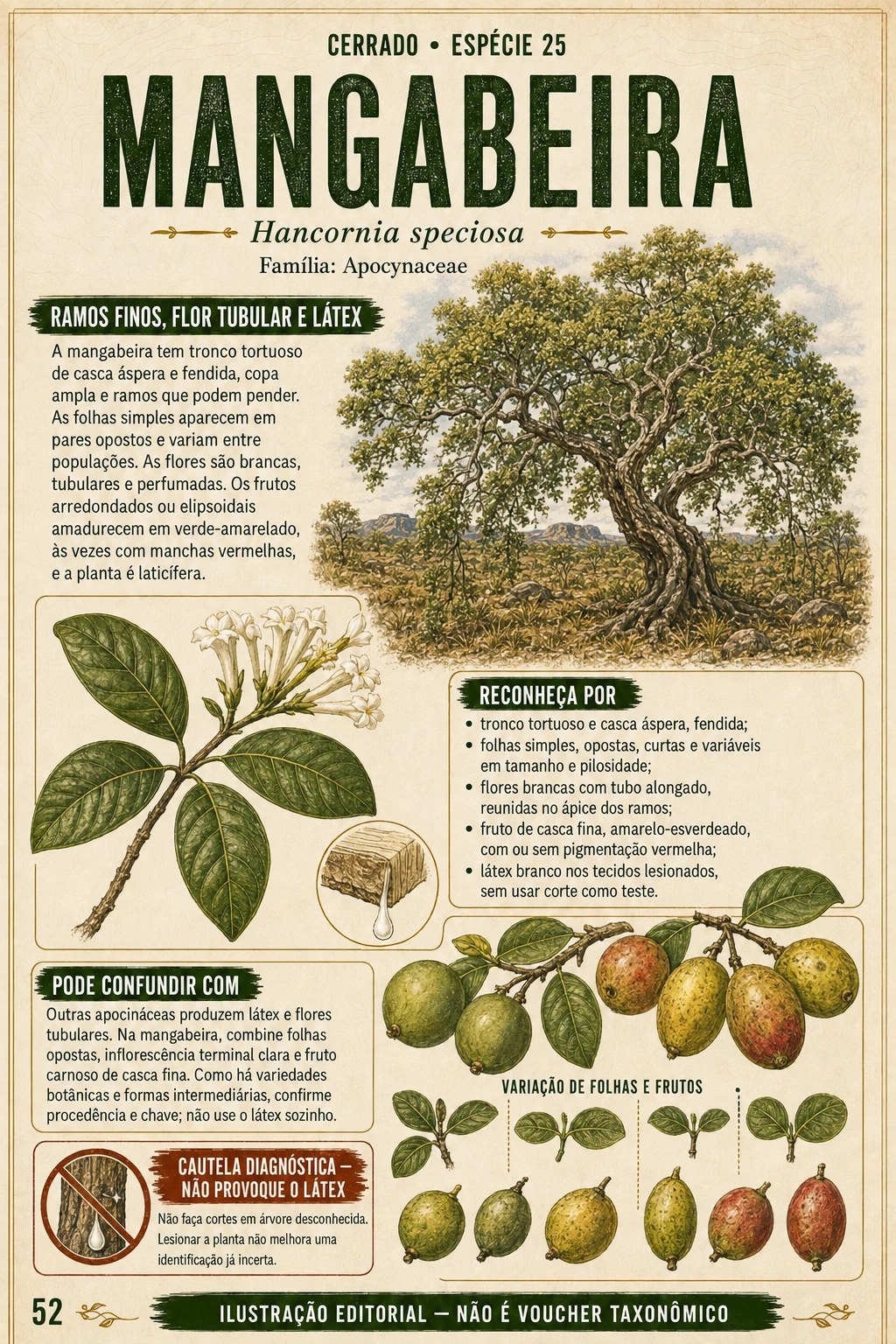 CERRADO • ESPÉCIE 25

MANGABEIRA

Hancornia speciosa

Família: Apocynaceae

RAMOS FINOS, FLOR TUBULAR E LÁTEX

A mangabeira tem tronco tortuoso de casca áspera e fendida, copa ampla e ramos que podem pender. As folhas simples aparecem em pares opostos e variam entre populações. As flores são brancas, tubulares e perfumadas. Os frutos arredondados ou elipsoidais amadurecem em verde-amarelado, às vezes com manchas vermelhas, e a planta é laticífera.

RECONHEÇA POR

• tronco tortuoso e casca áspera, fendida;
• folhas simples, opostas, curtas e variáveis em tamanho e pilosidade;
• flores brancas com tubo alongado, reunidas no ápice dos ramos;
• fruto de casca fina, amarelo-esverdeado, com ou sem pigmentação vermelha;
• látex branco nos tecidos lesionados, sem usar corte como teste.

PODE CONFUNDIR COM

Outras apocináceas produzem látex e flores tubulares. Na mangabeira, combine folhas opostas, inflorescência terminal clara e fruto carnoso de casca fina. Como há variedades botânicas e formas intermediárias, confirme procedência e chave; não use o látex sozinho.

VARIAÇÃO DE FOLHAS E FRUTOS

CAUTELA DIAGNÓSTICA — NÃO PROVOQUE O LÁTEX

Não faça cortes em árvore desconhecida. Lesionar a planta não melhora uma identificação já incerta.

52

ILUSTRAÇÃO EDITORIAL — NÃO É VOUCHER TAXONÔMICO